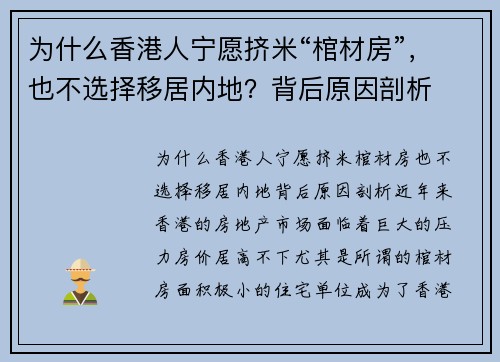 为什么香港人宁愿挤米“棺材房”，也不选择移居内地？背后原因剖析

为什么香港人宁愿挤米棺材房也不选择移居内地背后原因剖析近年来香港的房地产市场面临着巨大的压力房价居高不下尤其是所谓的棺材房面积极小的住宅单位成为了香港